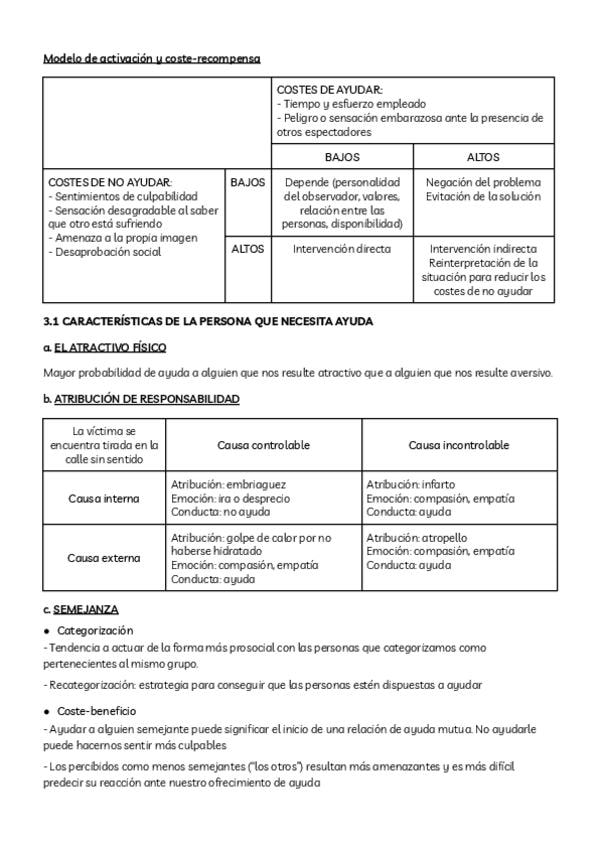 Modelo de activación y coste-recompensa

| | | COSTES DE AYUDAR:<br>- Tiempo y esfuerzo empleado<br>- Peligro o sensación embarazosa ante la presencia de otros espectadores | |
|---|---|---|---|
| | | BAJOS | ALTOS |
| COSTES DE NO AYUDAR:<br>- Sentimientos de culpabilidad<br>- Sensación desagradable al saber que otro está sufriendo<br>- Amenaza a la propia imagen<br>- Desaprobación social | BAJOS | Depende (personalidad del observador, valores, relación entre las personas, disponibilidad) | Negación del problema<br>Evitación de la solución |
| | ALTOS | Intervención directa | Intervención indirecta<br>Reinterpretación de la situación para reducir los costes de no ayudar |

3.1 CARACTERÍSTICAS DE LA PERSONA QUE NECESITA AYUDA

a. EL ATRACTIVO FÍSICO

Mayor probabilidad de ayuda a alguien que nos resulte atractivo que a alguien que nos resulte aversivo.

b. ATRIBUCIÓN DE RESPONSABILIDAD

| La víctima se encuentra tirada en la calle sin sentido | Causa controlable | Causa incontrolable |
|---|---|---|
| Causa interna | Atribución: embriaguez<br>Emoción: ira o desprecio<br>Conducta: no ayuda | Atribución: infarto<br>Emoción: compasión, empatía<br>Conducta: ayuda |
| Causa externa | Atribución: golpe de calor por no haberse hidratado<br>Emoción: compasión, empatía<br>Conducta: ayuda | Atribución: atropello<br>Emoción: compasión, empatía<br>Conducta: ayuda |

c. SEMEJANZA

● Categorización
- Tendencia a actuar de la forma más prosocial con las personas que categorizamos como pertenecientes al mismo grupo.

- Recategorización: estrategia para conseguir que las personas estén dispuestas a ayudar

● Coste-beneficio
- Ayudar a alguien semejante puede significar el inicio de una relación de ayuda mutua. No ayudarle puede hacernos sentir más culpables

- Los percibidos como menos semejantes ("los otros") resultan más amenazantes y es más difícil predecir su reacción ante nuestro ofrecimiento de ayuda